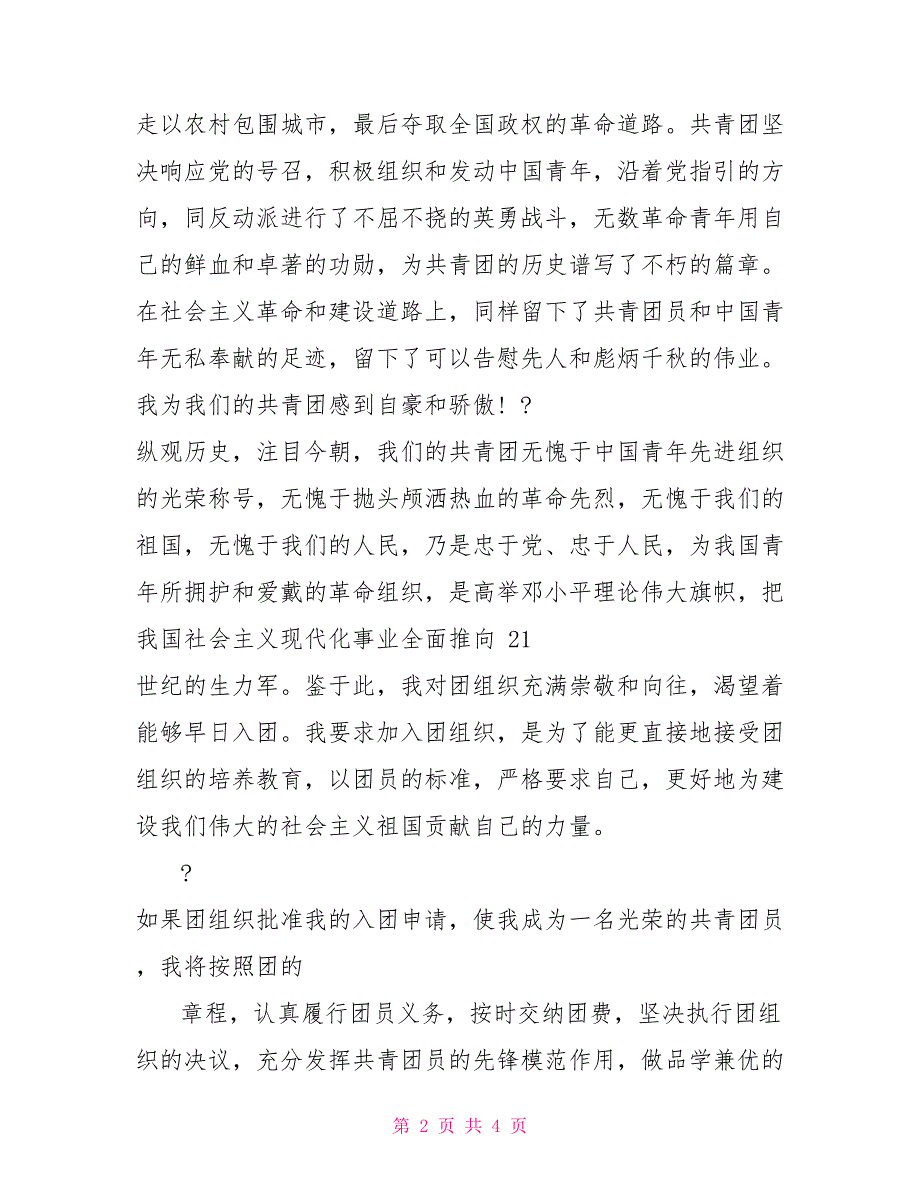 走以农村包围城市，最后夺取全国政权的革命道路。共青团坚决响应党的号召，积极组织和发动中国青年，沿着党指引的方向，同反动派进行了不屈不挠的英勇战斗，无数革命青年用自己的鲜血和卓著的功勋，为共青团的历史谱写了不朽的篇章。在社会主义革命和建设道路上，同样留下了共青团员和中国青年无私奉献的足迹，留下了可以告慰先人和彪炳千秋的伟业。我为我们的共青团感到自豪和骄傲！?

纵观历史，注目今朝，我们的共青团无愧于中国青年先进组织的光荣称号，无愧于抛头颅洒热血的革命先烈，无愧于我们的祖国，无愧于我们的人民，乃是忠于党、忠于人民，为我国青年所拥护和爱戴的革命组织，是高举邓小平理论伟大旗帜，把我国社会主义现代化事业全面推向 21

世纪的生力军。鉴于此，我对团组织充满崇敬和向往，渴望着能够早日入团。我要求加入团组织，是为了能更直接地接受团组织的培养教育，以团员的标准，严格要求自己，更好地为建设我们伟大的社会主义祖国贡献自己的力量。

?

如果团组织批准我的入团申请，使我成为一名光荣的共青团员，我将按照团的

章程，认真履行团员义务，按时交纳团费，坚决执行团组织的决议，充分发挥共青团员的先锋模范作用，做品学兼优的

第 2 页 共 4 页